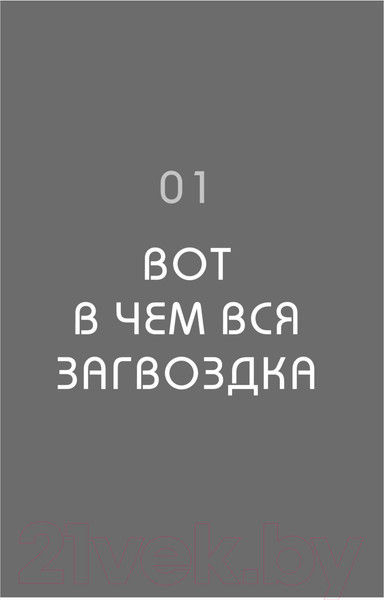 01

ВОТ
В ЧЕМ ВСЯ
ЗАГВОЗДКА

21vek.by